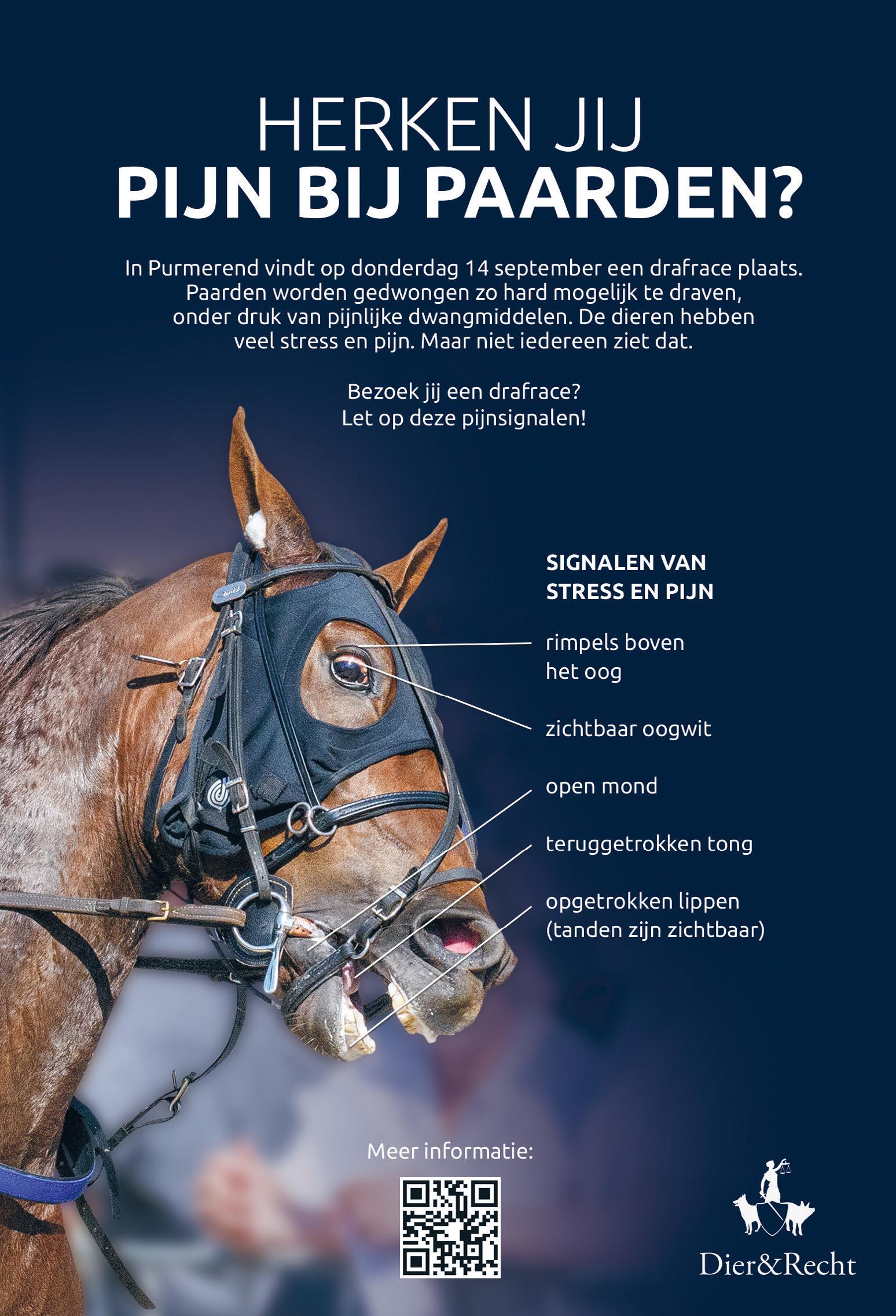 HERKEN JIJ
PIJN BIJ PAARDEN?

In Purmerend vindt op donderdag 14 september een drafrace plaats. Paarden worden gedwongen zo hard mogelijk te draven, onder druk van pijnlijke dwangmiddelen. De dieren hebben veel stress en pijn. Maar niet iedereen ziet dat.

Bezoek jij een drafrace?
Let op deze pijnsignalen!

SIGNALEN VAN
STRESS EN PIJN

rimpels boven
het oog

zichtbaar oogwit

open mond

teruggetrokken tong

opgetrokken lippen
(tanden zijn zichtbaar)

Meer informatie:

Dier&Recht